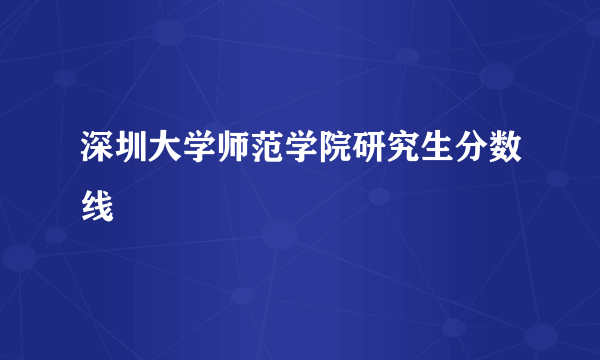 深圳大学师范学院研究生分数线